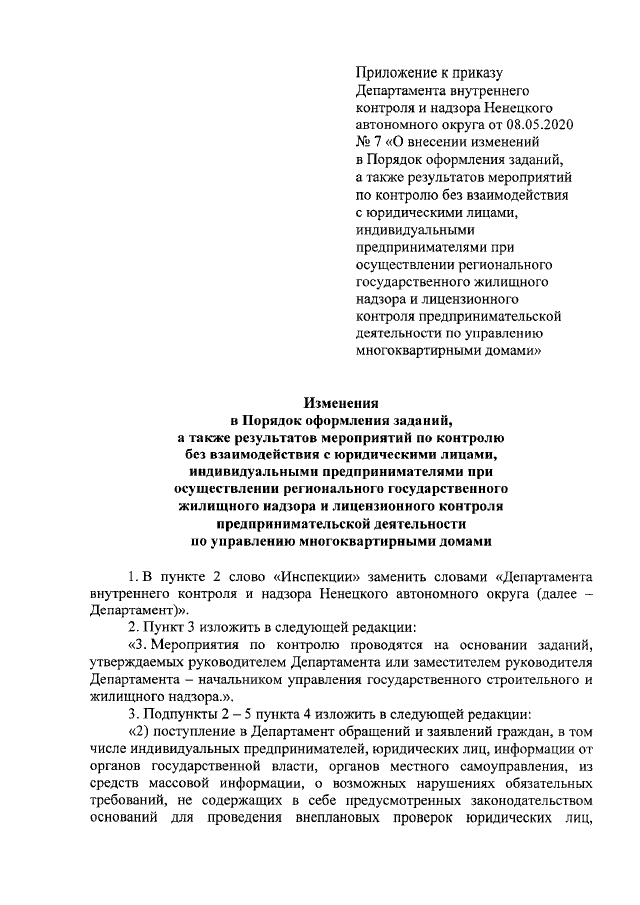 Приложение к приказу Департамента внутреннего контроля и надзора Ненецкого автономного округа от 08.05.2020 № 7 «О внесении изменений в Порядок оформления заданий, а также результатов мероприятий по контролю без взаимодействия с юридическими лицами, индивидуальными предпринимателями при осуществлении регионального государственного жилищного надзора и лицензионного контроля предпринимательской деятельности по управлению многоквартирными домами»

Изменения
в Порядок оформления заданий,
а также результатов мероприятий по контролю
без взаимодействия с юридическими лицами,
индивидуальными предпринимателями при
осуществлении регионального государственного
жилищного надзора и лицензионного контроля
предпринимательской деятельности
по управлению многоквартирными домами

1. В пункте 2 слово «Инспекции» заменить словами «Департамента внутреннего контроля и надзора Ненецкого автономного округа (далее – Департамент)».

2. Пункт 3 изложить в следующей редакции:

«3. Мероприятия по контролю проводятся на основании заданий, утверждаемых руководителем Департамента или заместителем руководителя Департамента – начальником управления государственного строительного и жилищного надзора.».

3. Подпункты 2 – 5 пункта 4 изложить в следующей редакции:

«2) поступление в Департамент обращений и заявлений граждан, в том числе индивидуальных предпринимателей, юридических лиц, информации от органов государственной власти, органов местного самоуправления, из средств массовой информации, о возможных нарушениях обязательных требований, не содержащих в себе предусмотренных законодательством оснований для проведения внеплановых проверок юридических лиц,